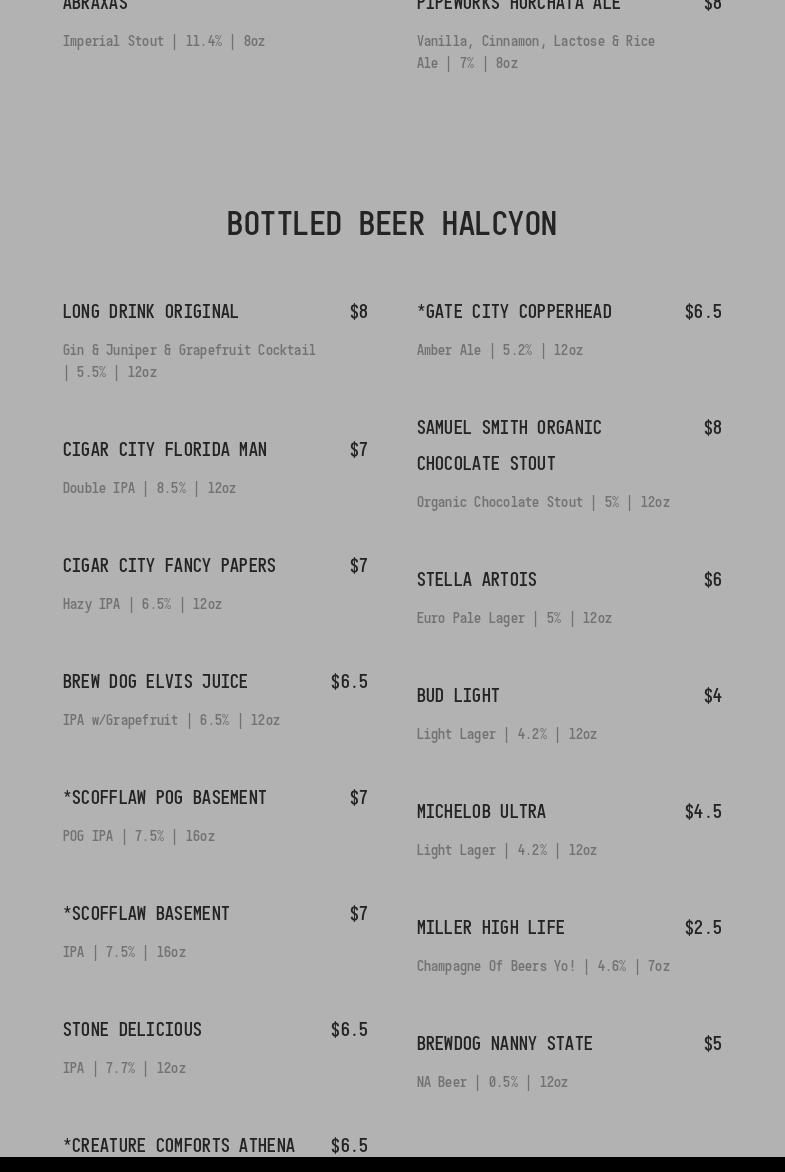 ABRAXAS

Imperial Stout | 11.4% | 8oz

PIPEWORKS HORCHATA ALE $8

Vanilla, Cinnamon, Lactose & Rice Ale | 7% | 8oz

BOTTLED BEER HALCYON

LONG DRINK ORIGINAL $8

Gin & Juniper & Grapefruit Cocktail | 5.5% | 12oz

CIGAR CITY FLORIDA MAN $7

Double IPA | 8.5% | 12oz

CIGAR CITY FANCY PAPERS $7

Hazy IPA | 6.5% | 12oz

BREW DOG ELVIS JUICE $6.5

IPA w/Grapefruit | 6.5% | 12oz

*SCOFFLAW POG BASEMENT $7

POG IPA | 7.5% | 16oz

*SCOFFLAW BASEMENT $7

IPA | 7.5% | 16oz

STONE DELICIOUS $6.5

IPA | 7.7% | 12oz

*CREATURE COMFORTS ATHENA $6.5

*GATE CITY COPPERHEAD $6.5

Amber Ale | 5.2% | 12oz

SAMUEL SMITH ORGANIC CHOCOLATE STOUT $8

Organic Chocolate Stout | 5% | 12oz

STELLA ARTOIS $6

Euro Pale Lager | 5% | 12oz

BUD LIGHT $4

Light Lager | 4.2% | 12oz

MICHELOB ULTRA $4.5

Light Lager | 4.2% | 12oz

MILLER HIGH LIFE $2.5

Champagne Of Beers Yo! | 4.6% | 7oz

BREWDOG NANNY STATE $5

NA Beer | 0.5% | 12oz